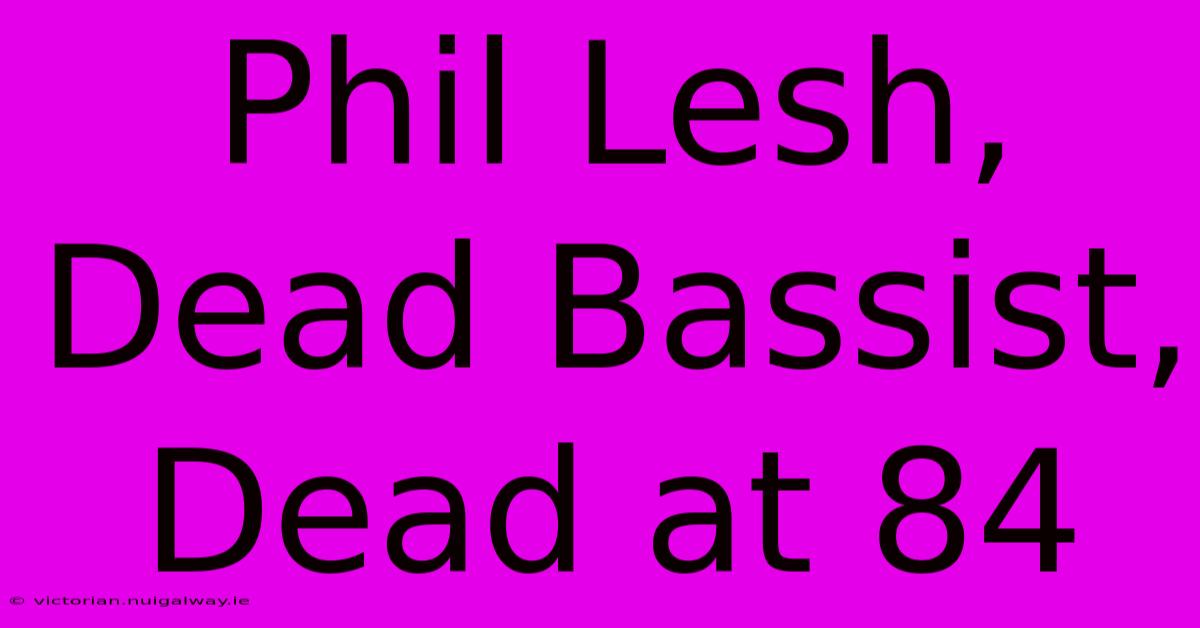 Phil Lesh, Dead Bassist, Dead at 84

© victorian.nuigalway.ie